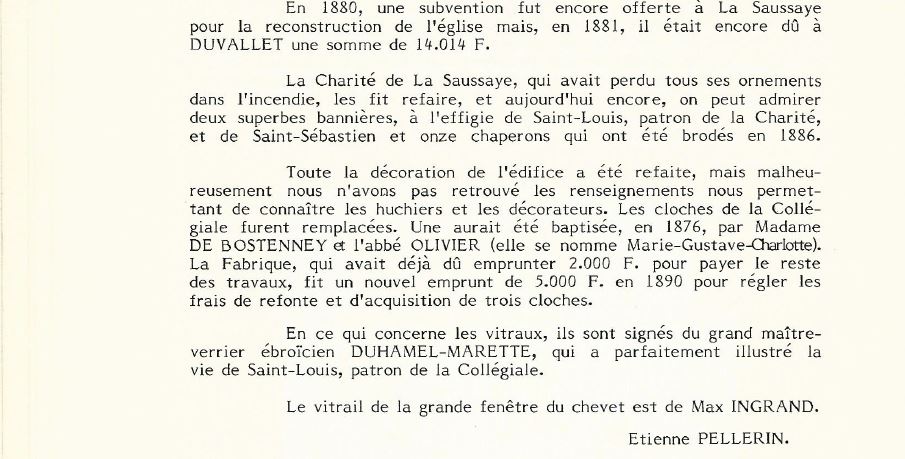 En 1880, une subvention fut encore offerte à La Saussaye pour la reconstruction de l'église mais, en 1881, il était encore dû à DUVALLET une somme de 14.014 F.

La Charité de La Saussaye, qui avait perdu tous ses ornements dans l'incendie, les fit refaire, et aujourd'hui encore, on peut admirer deux superbes bannières, à l'effigie de Saint-Louis, patron de la Charité, et de Saint-Sébastien et onze chaperons qui ont été brodés en 1886.

Toute la décoration de l'édifice a été refaite, mais malheureusement nous n'avons pas retrouvé les renseignements nous permettant de connaître les huchiers et les décorateurs. Les cloches de la Collégiale furent remplacées. Une aurait été baptisée, en 1876, par Madame DE BOSTENNEY et l'abbé OLIVIER (elle se nomme Marie-Gustave-Charlotte). La Fabrique, qui avait déjà dû emprunter 2.000 F. pour payer le reste des travaux, fit un nouvel emprunt de 5.000 F. en 1890 pour régler les frais de refonte et d'acquisition de trois cloches.

En ce qui concerne les vitraux, ils sont signés du grand maître-verrier ébroïcien DUHAMEL-MARETTE, qui a parfaitement illustré la vie de Saint-Louis, patron de la Collégiale.

Le vitrail de la grande fenêtre du chevet est de Max INGRAND.

Etienne PELLERIN.